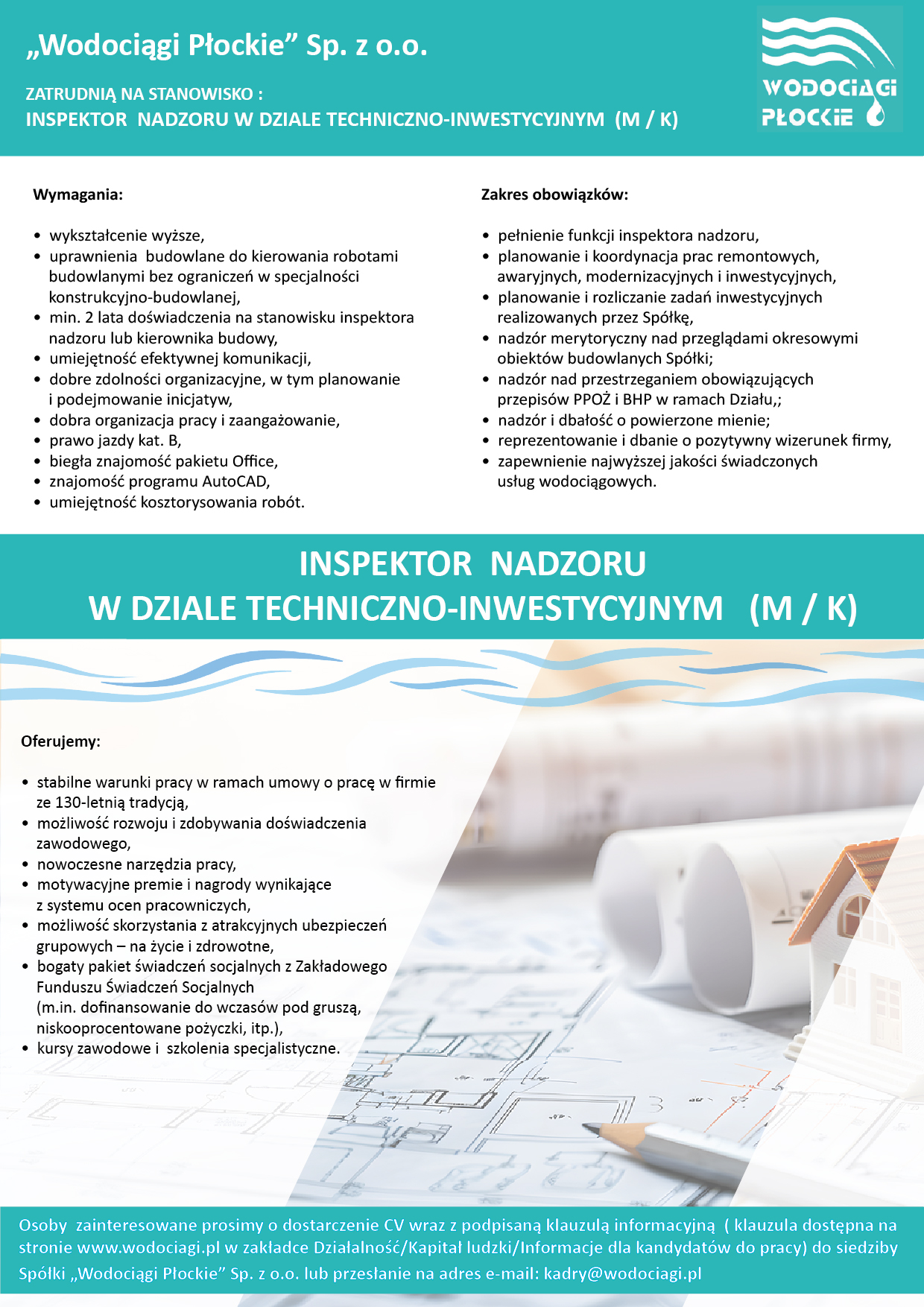 „Wodociągi Płockie” Sp. z o.o.

ZATRUDNIĄ NA STANOWISKO :
INSPEKTOR NADZORU W DZIALE TECHNICZNO-INWESTYCYJNYM (M / K)

WODOCIĄGI
PŁOCKIE

Wymagania:

• wykształcenie wyższe,
• uprawnienia budowlane do kierowania robotami budowlanymi bez ograniczeń w specjalności konstrukcyjno-budowlanej,
• min. 2 lata doświadczenia na stanowisku inspektora nadzoru lub kierownika budowy,
• umiejętność efektywnej komunikacji,
• dobre zdolności organizacyjne, w tym planowanie i podejmowanie inicjatyw,
• dobra organizacja pracy i zaangażowanie,
• prawo jazdy kat. B,
• biegła znajomość pakietu Office,
• znajomość programu AutoCAD,
• umiejętność kosztorysowania robót.

Zakres obowiązków:

• pełnienie funkcji inspektora nadzoru,
• planowanie i koordynacja prac remontowych, awaryjnych, modernizacyjnych i inwestycyjnych,
• planowanie i rozliczanie zadań inwestycyjnych realizowanych przez Spółkę,
• nadzór merytoryczny nad przeglądami okresowymi obiektów budowlanych Spółki;
• nadzór nad przestrzeganiem obowiązujących przepisów PPOŻ i BHP w ramach Działu,;
• nadzór i dbałość o powierzone mienie;
• reprezentowanie i dbanie o pozytywny wizerunek firmy,
• zapewnienie najwyższej jakości świadczonych usług wodociągowych.

INSPEKTOR NADZORU
W DZIALE TECHNICZNO-INWESTYCYJNYM (M / K)

Oferujemy:

• stabilne warunki pracy w ramach umowy o pracę w firmie ze 130-letnią tradycją,
• możliwość rozwoju i zdobywania doświadczenia zawodowego,
• nowoczesne narzędzia pracy,
• motywacyjne premie i nagrody wynikające z systemu ocen pracowniczych,
• możliwość skorzystania z atrakcyjnych ubezpieczeń grupowych – na życie i zdrowotne,
• bogaty pakiet świadczeń socjalnych z Zakładowego Funduszu Świadczeń Socjalnych (m.in. dofinansowanie do wczasów pod gruszą, niskooprocentowane pożyczki, itp.),
• kursy zawodowe i szkolenia specjalistyczne.

Osoby zainteresowane prosimy o dostarczenie CV wraz z podpisaną klauzulą informacyjną ( klauzula dostępna na stronie www.wodociagi.pl w zakładce Działalność/Kapitał ludzki/Informacje dla kandydatów do pracy) do siedziby Spółki „Wodociągi Płockie” Sp. z o.o. lub przesłanie na adres e-mail: kadry@wodociagi.pl